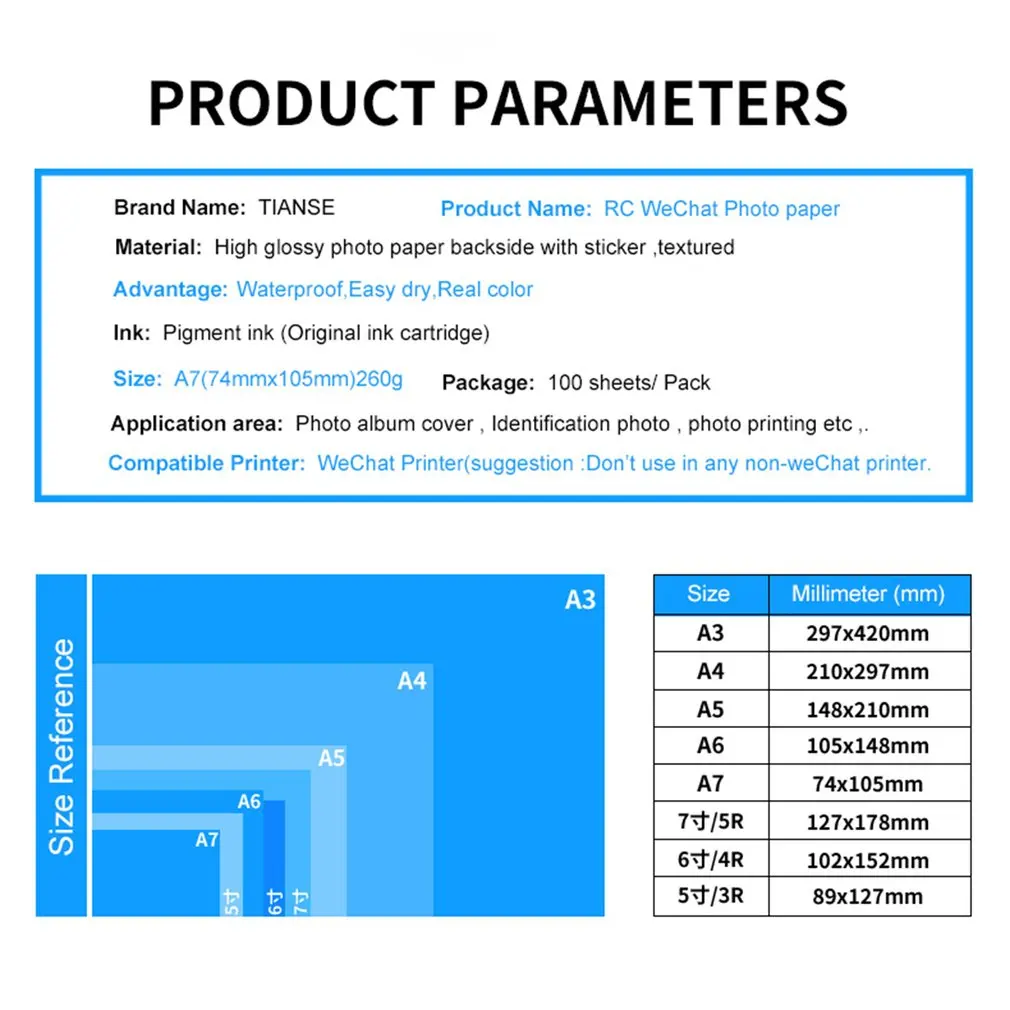 PRODUCT PARAMETERS

Brand Name: TIANSE

Product Name: RC WeChat Photo paper

Material: High glossy photo paper backside with sticker ,textured

Advantage: Waterproof,Easy dry,Real color

Ink: Pigment ink (Original ink cartridge)

Size: A7(74mmx105mm)260g

Package: 100 sheets/ Pack

Application area: Photo album cover , Identification photo , photo printing etc ,.

Compatible Printer: WeChat Printer(suggestion :Don't use in any non-weChat printer.

Size Reference

A3

A4

A5

A6

A7

5寸

6寸

7寸

| Size | Millimeter (mm) |
|---|---|
| A3 | 297x420mm |
| A4 | 210x297mm |
| A5 | 148x210mm |
| A6 | 105x148mm |
| A7 | 74x105mm |
| 7寸/5R | 127x178mm |
| 6寸/4R | 102x152mm |
| 5寸/3R | 89x127mm |